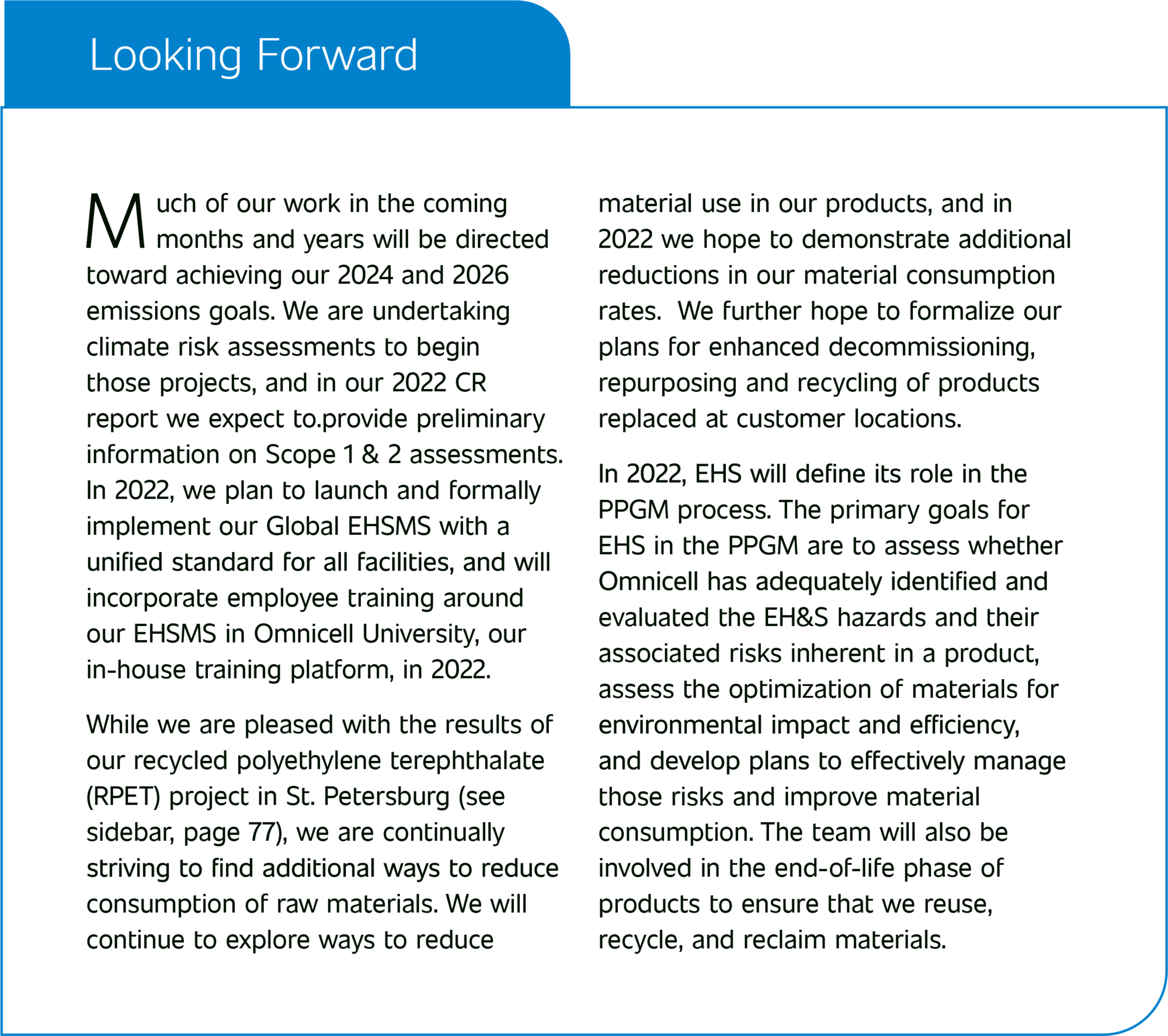 Looking Forward

Much of our work in the coming months and years will be directed toward achieving our 2024 and 2026 emissions goals. We are undertaking climate risk assessments to begin those projects, and in our 2022 CR report we expect to.provide preliminary information on Scope 1 & 2 assessments. In 2022, we plan to launch and formally implement our Global EHSMS with a unified standard for all facilities, and will incorporate employee training around our EHSMS in Omnicell University, our in-house training platform, in 2022.

While we are pleased with the results of our recycled polyethylene terephthalate (RPET) project in St. Petersburg (see sidebar, page 77), we are continually striving to find additional ways to reduce consumption of raw materials. We will continue to explore ways to reduce material use in our products, and in 2022 we hope to demonstrate additional reductions in our material consumption rates. We further hope to formalize our plans for enhanced decommissioning, repurposing and recycling of products replaced at customer locations.

In 2022, EHS will define its role in the PPGM process. The primary goals for EHS in the PPGM are to assess whether Omnicell has adequately identified and evaluated the EH&S hazards and their associated risks inherent in a product, assess the optimization of materials for environmental impact and efficiency, and develop plans to effectively manage those risks and improve material consumption. The team will also be involved in the end-of-life phase of products to ensure that we reuse, recycle, and reclaim materials.